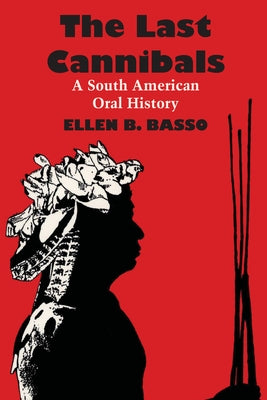 The Last Cannibals

A South American Oral History

ELLEN B. BASSO